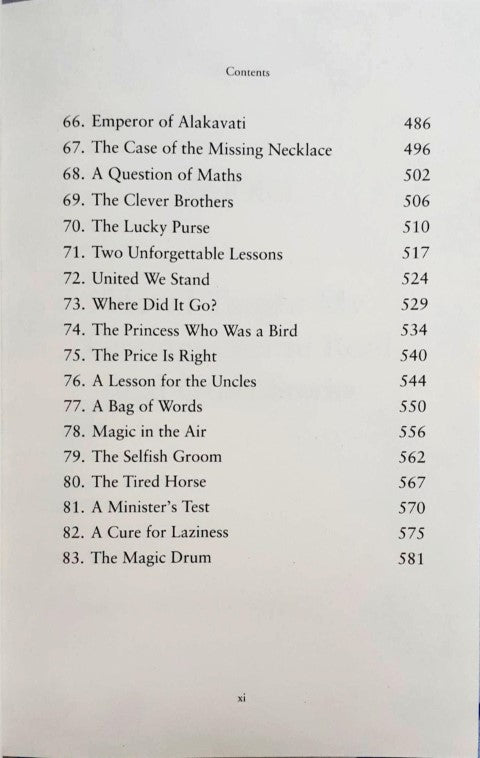 Contents

66. Emperor of Alakavati 486
67. The Case of the Missing Necklace 496
68. A Question of Maths 502
69. The Clever Brothers 506
70. The Lucky Purse 510
71. Two Unforgettable Lessons 517
72. United We Stand 524
73. Where Did It Go? 529
74. The Princess Who Was a Bird 534
75. The Price Is Right 540
76. A Lesson for the Uncles 544
77. A Bag of Words 550
78. Magic in the Air 556
79. The Selfish Groom 562
80. The Tired Horse 567
81. A Minister's Test 570
82. A Cure for Laziness 575
83. The Magic Drum 581

xi